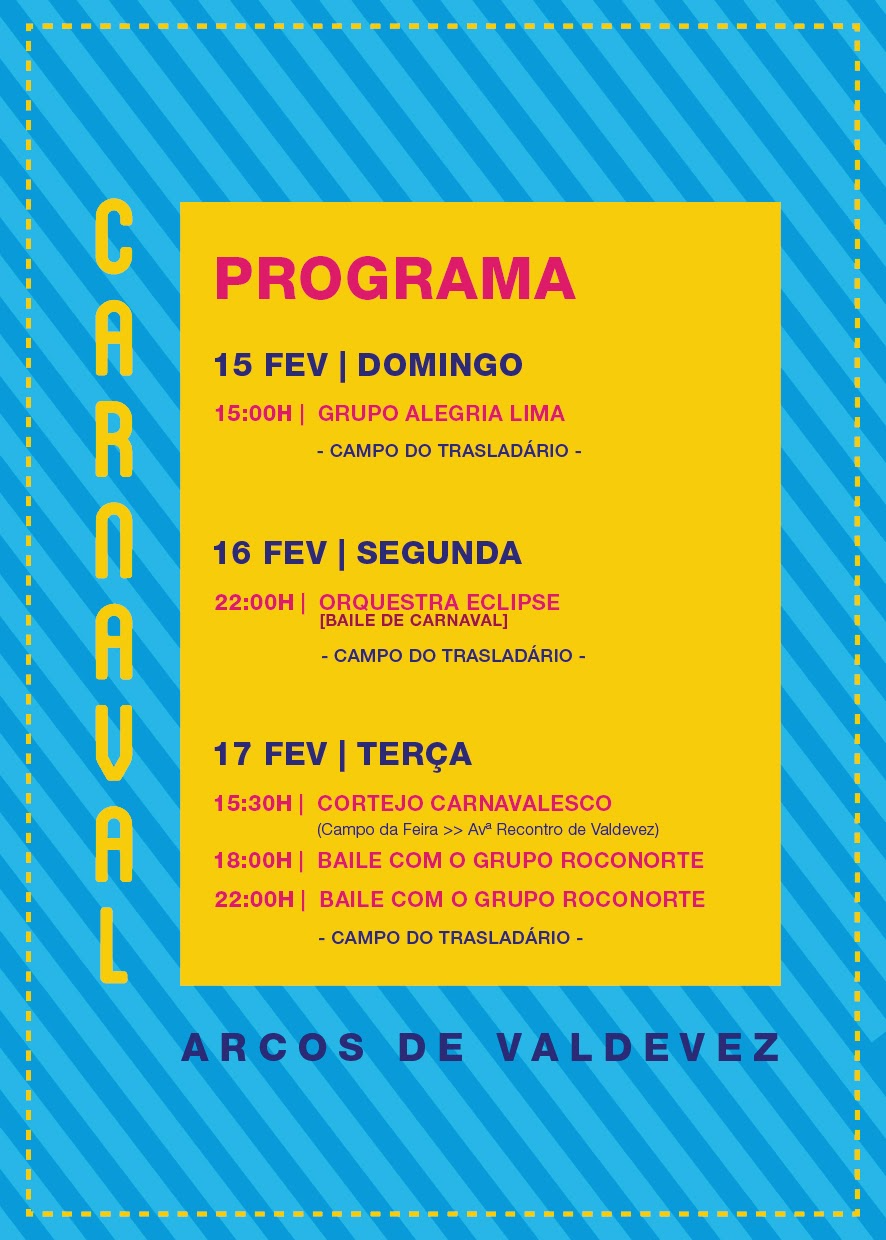 CARNAVAL

PROGRAMA

15 FEV | DOMINGO

15:00H | GRUPO ALEGRIA LIMA

- CAMPO DO TRASLADÁRIO -

16 FEV | SEGUNDA

22:00H | ORQUESTRA ECLIPSE
[BAILE DE CARNAVAL]

- CAMPO DO TRASLADÁRIO -

17 FEV | TERÇA

15:30H | CORTEJO CARNAVALESCO
(Campo da Feira >> Avª Recontro de Valdevez)

18:00H | BAILE COM O GRUPO ROCONORTE

22:00H | BAILE COM O GRUPO ROCONORTE

- CAMPO DO TRASLADÁRIO -

ARCOS DE VALDEVEZ